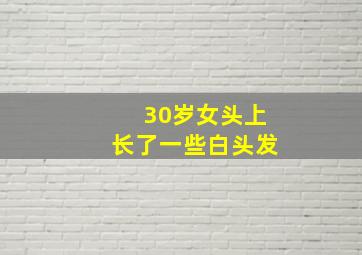 30岁女头上
长了一些白头发